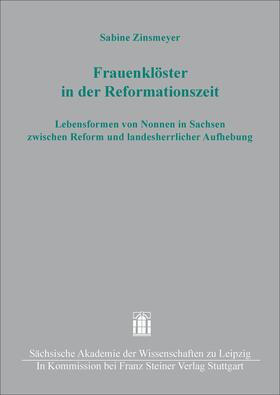 Sabine Zinsmeyer

Frauenklöster in der Reformationszeit

Lebensformen von Nonnen in Sachsen zwischen Reform und landesherrlicher Aufhebung

Sächsische Akademie der Wissenschaften zu Leipzig
In Kommission bei Franz Steiner Verlag Stuttgart